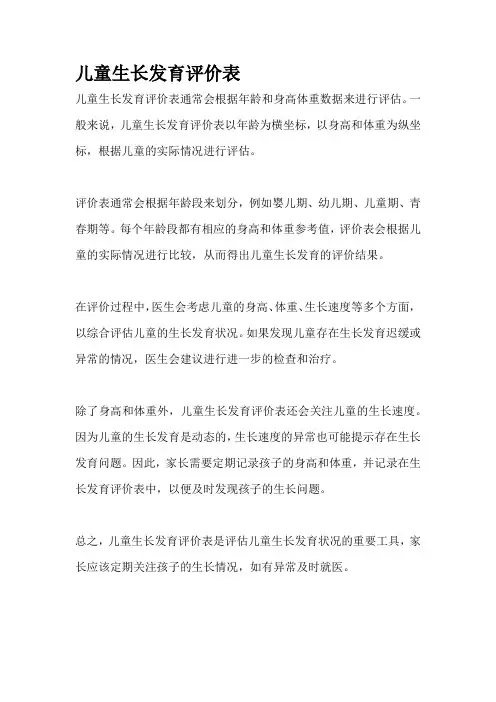 儿童生长发育评价表

儿童生长发育评价表通常会根据年龄和身高体重数据来进行评估。一般来说，儿童生长发育评价表以年龄为横坐标，以身高和体重为纵坐标，根据儿童的实际情况进行评估。

评价表通常会根据年龄段来划分，例如婴儿期、幼儿期、儿童期、青春期等。每个年龄段都有相应的身高和体重参考值，评价表会根据儿童的实际情况进行比较，从而得出儿童生长发育的评价结果。

在评价过程中，医生会考虑儿童的身高、体重、生长速度等多个方面，以综合评估儿童的生长发育状况。如果发现儿童存在生长发育迟缓或异常的情况，医生会建议进行进一步的检查和治疗。

除了身高和体重外，儿童生长发育评价表还会关注儿童的生长速度。因为儿童的生长发育是动态的，生长速度的异常也可能提示存在生长发育问题。因此，家长需要定期记录孩子的身高和体重，并记录在生长发育评价表中，以便及时发现孩子的生长问题。

总之，儿童生长发育评价表是评估儿童生长发育状况的重要工具，家长应该定期关注孩子的生长情况，如有异常及时就医。